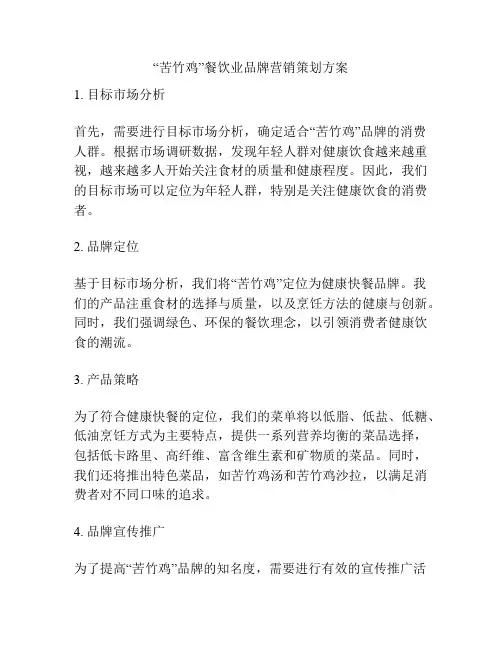 “苦竹鸡”餐饮业品牌营销策划方案

1. 目标市场分析

首先，需要进行目标市场分析，确定适合“苦竹鸡”品牌的消费人群。根据市场调研数据，发现年轻人群对健康饮食越来越重视，越来越多人开始关注食材的质量和健康程度。因此，我们的目标市场可以定位为年轻人群，特别是关注健康饮食的消费者。

2. 品牌定位

基于目标市场分析，我们将“苦竹鸡”定位为健康快餐品牌。我们的产品注重食材的选择与质量，以及烹饪方法的健康与创新。同时，我们强调绿色、环保的餐饮理念，以引领消费者健康饮食的潮流。

3. 产品策略

为了符合健康快餐的定位，我们的菜单将以低脂、低盐、低糖、低油烹饪方式为主要特点，提供一系列营养均衡的菜品选择，包括低卡路里、高纤维、富含维生素和矿物质的菜品。同时，我们还将推出特色菜品，如苦竹鸡汤和苦竹鸡沙拉，以满足消费者对不同口味的追求。

4. 品牌宣传推广

为了提高“苦竹鸡”品牌的知名度，需要进行有效的宣传推广活